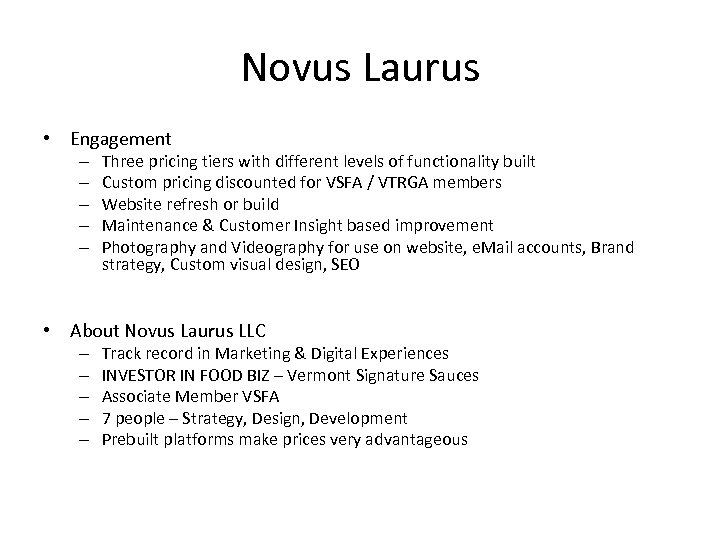 Novus Laurus

• Engagement
– Three pricing tiers with different levels of functionality built
– Custom pricing discounted for VSFA / VTRGA members
– Website refresh or build
– Maintenance & Customer Insight based improvement
– Photography and Videography for use on website, eMail accounts, Brand strategy, Custom visual design, SEO

• About Novus Laurus LLC
– Track record in Marketing & Digital Experiences
– INVESTOR IN FOOD BIZ – Vermont Signature Sauces
– Associate Member VSFA
– 7 people – Strategy, Design, Development
– Prebuilt platforms make prices very advantageous